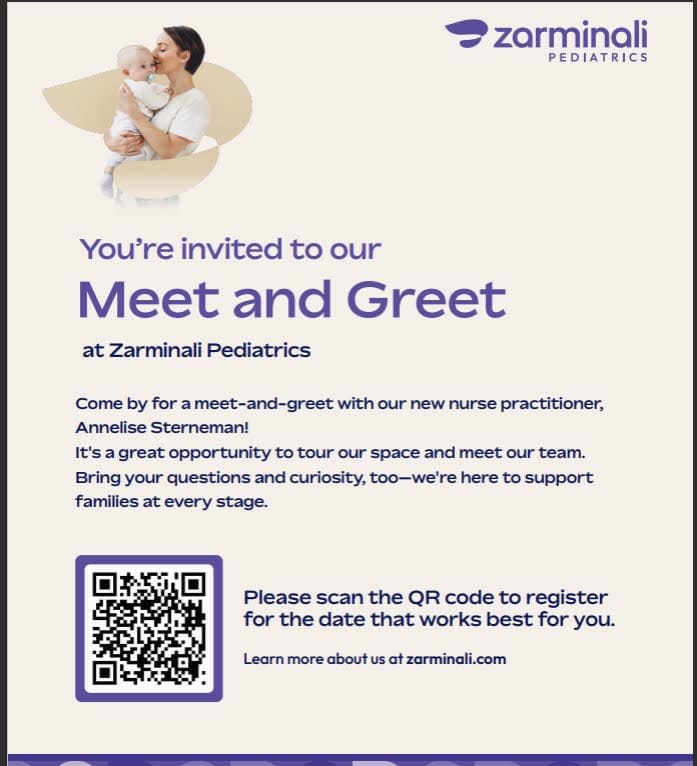 zarminali
PEDIATRICS

You're invited to our

Meet and Greet

at Zarminali Pediatrics

Come by for a meet-and-greet with our new nurse practitioner, Annelise Sterneman!
It's a great opportunity to tour our space and meet our team. Bring your questions and curiosity, too—we're here to support families at every stage.

Please scan the QR code to register for the date that works best for you.

Learn more about us at zarminali.com